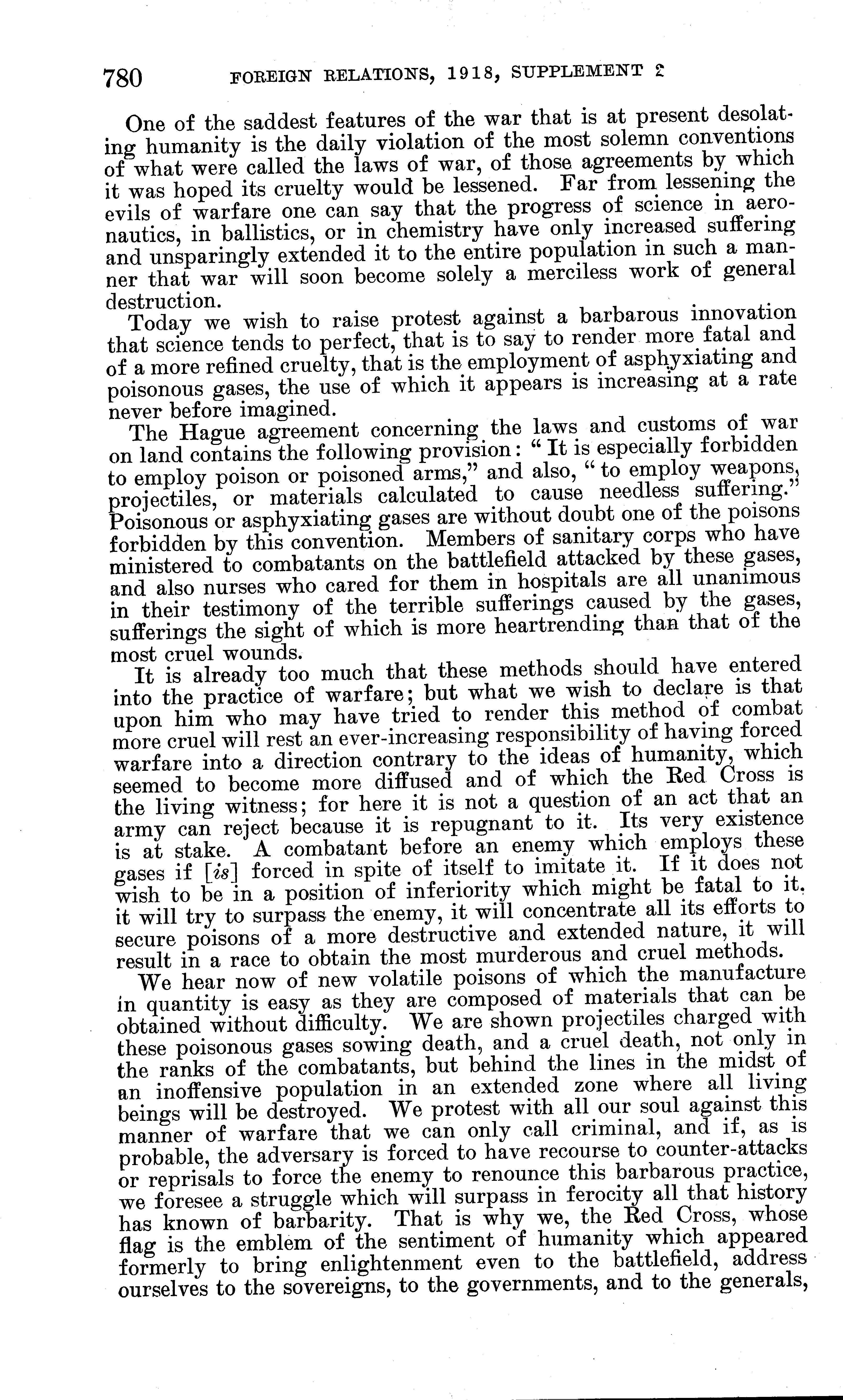 780 FOREIGN RELATIONS, 1918, SUPPLEMENT 2

One of the saddest features of the war that is at present desolating humanity is the daily violation of the most solemn conventions of what were called the laws of war, of those agreements by which it was hoped its cruelty would be lessened. Far from lessening the evils of warfare one can say that the progress of science in aeronautics, in ballistics, or in chemistry have only increased suffering and unsparingly extended it to the entire population in such a manner that war will soon become solely a merciless work of general destruction.

Today we wish to raise protest against a barbarous innovation that science tends to perfect, that is to say to render more fatal and of a more refined cruelty, that is the employment of asphyxiating and poisonous gases, the use of which it appears is increasing at a rate never before imagined.

The Hague agreement concerning the laws and customs of war on land contains the following provision: "It is especially forbidden to employ poison or poisoned arms," and also, "to employ weapons, projectiles, or materials calculated to cause needless suffering." Poisonous or asphyxiating gases are without doubt one of the poisons forbidden by this convention. Members of sanitary corps who have ministered to combatants on the battlefield attacked by these gases, and also nurses who cared for them in hospitals are all unanimous in their testimony of the terrible sufferings caused by the gases, sufferings the sight of which is more heartrending than that of the most cruel wounds.

It is already too much that these methods should have entered into the practice of warfare; but what we wish to declare is that upon him who may have tried to render this method of combat more cruel will rest an ever-increasing responsibility of having forced warfare into a direction contrary to the ideas of humanity, which seemed to become more diffused and of which the Red Cross is the living witness; for here it is not a question of an act that an army can reject because it is repugnant to it. Its very existence is at stake. A combatant before an enemy which employs these gases if [is] forced in spite of itself to imitate it. If it does not wish to be in a position of inferiority which might be fatal to it, it will try to surpass the enemy, it will concentrate all its efforts to secure poisons of a more destructive and extended nature, it will result in a race to obtain the most murderous and cruel methods.

We hear now of new volatile poisons of which the manufacture in quantity is easy as they are composed of materials that can be obtained without difficulty. We are shown projectiles charged with these poisonous gases sowing death, and a cruel death, not only in the ranks of the combatants, but behind the lines in the midst of an inoffensive population in an extended zone where all living beings will be destroyed. We protest with all our soul against this manner of warfare that we can only call criminal, and if, as is probable, the adversary is forced to have recourse to counter-attacks or reprisals to force the enemy to renounce this barbarous practice, we foresee a struggle which will surpass in ferocity all that history has known of barbarity. That is why we, the Red Cross, whose flag is the emblem of the sentiment of humanity which appeared formerly to bring enlightenment even to the battlefield, address ourselves to the sovereigns, to the governments, and to the generals,